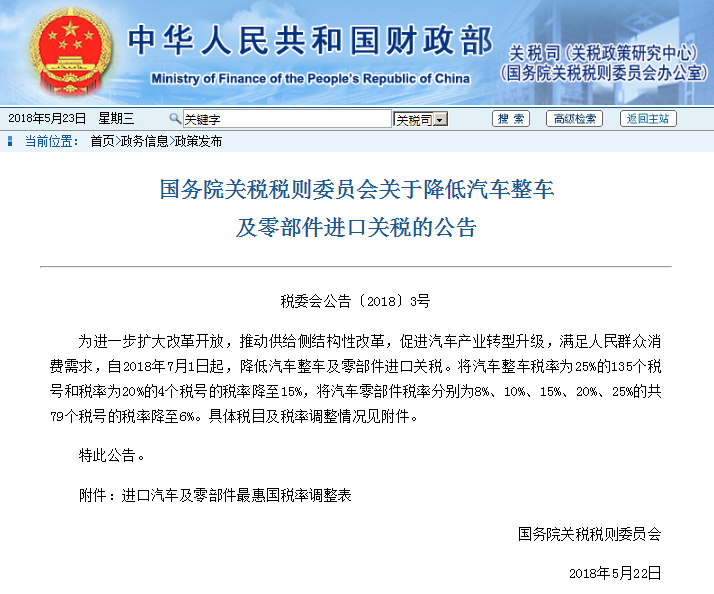 中华人民共和国财政部
Ministry of Finance of the People's Republic of China
关税司（关税政策研究中心）
（国务院关税税则委员会办公室）

2018年5月23日 星期三
关键字
关税司
搜 索
高级检索
返回主站

当前位置： 首页>政务信息>政策发布

国务院关税税则委员会关于降低汽车整车及零部件进口关税的公告

税委会公告〔2018〕3号

为进一步扩大改革开放，推动供给侧结构性改革，促进汽车产业转型升级，满足人民群众消费需求，自2018年7月1日起，降低汽车整车及零部件进口关税。将汽车整车税率为25%的135个税号和税率为20%的4个税号的税率降至15%，将汽车零部件税率分别为8%、10%、15%、20%、25%的共79个税号的税率降至6%。具体税目及税率调整情况见附件。

特此公告。

附件：进口汽车及零部件最惠国税率调整表

国务院关税税则委员会

2018年5月22日